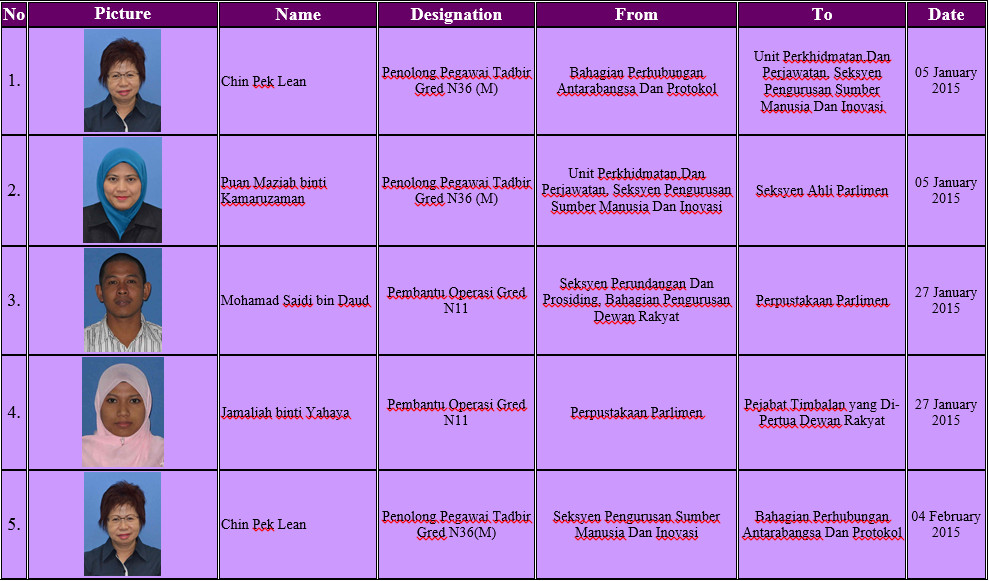 | No | Picture | Name | Designation | From | To | Date |
|---|---|---|---|---|---|---|
| 1. | | Chin Pek Lean | Penolong Pegawai Tadbir Gred N36 (M) | Bahagian Perhubungan Antarabangsa Dan Protokol | Unit Perkhidmatan Dan Perjawatan, Seksyen Pengurusan Sumber Manusia Dan Inovasi | 05 January 2015 |
| 2. | | Puan Maziah binti Kamaruzaman | Penolong Pegawai Tadbir Gred N36 (M) | Unit Perkhidmatan Dan Perjawatan, Seksyen Pengurusan Sumber Manusia Dan Inovasi | Seksyen Ahli Parlimen | 05 January 2015 |
| 3. | | Mohamad Saidi bin Daud | Pembantu Operasi Gred N11 | Seksyen Perundangan Dan Prosiding, Bahagian Pengurusan Dewan Rakyat | Perpustakaan Parlimen | 27 January 2015 |
| 4. | | Jamaliah binti Yahaya | Pembantu Operasi Gred N11 | Perpustakaan Parlimen | Pejabat Timbalan yang Di-Pertua Dewan Rakyat | 27 January 2015 |
| 5. | | Chin Pek Lean | Penolong Pegawai Tadbir Gred N36(M) | Seksyen Pengurusan Sumber Manusia Dan Inovasi | Bahagian Perhubungan Antarabangsa Dan Protokol | 04 February 2015 |